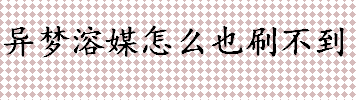 异梦溶媒怎么也刷不到